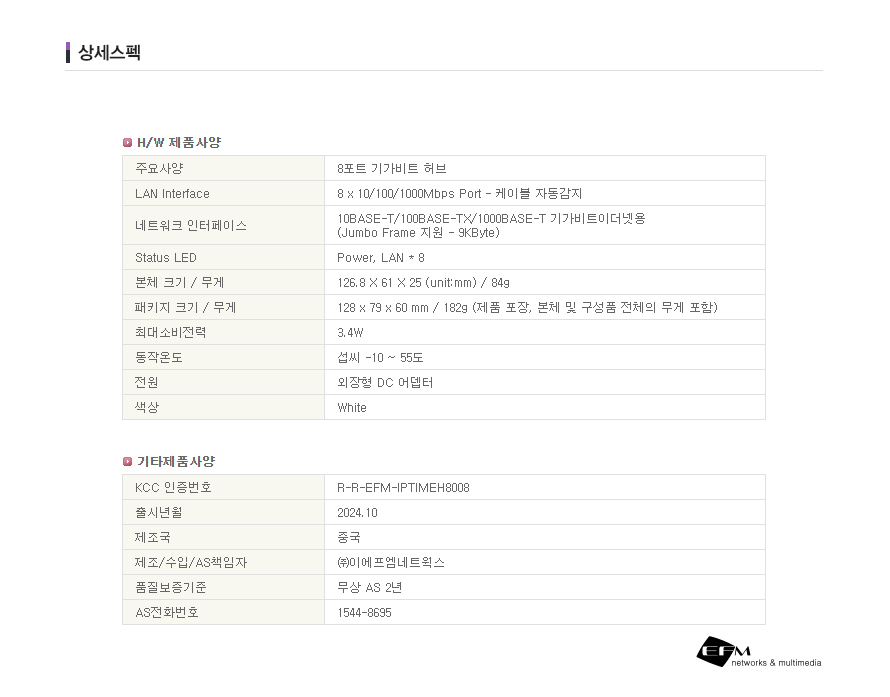 상세스펙

H/W 제품사양

| 주요사양 | 8포트 기가비트 허브 |
|---|---|
| LAN Interface | 8 x 10/100/1000Mbps Port - 케이블 자동감지 |
| 네트워크 인터페이스 | 10BASE-T/100BASE-TX/1000BASE-T 기가비트이더넷용 (Jumbo Frame 지원 - 9KByte) |
| Status LED | Power, LAN * 8 |
| 본체 크기 / 무게 | 126.8 X 61 X 25 (unit:mm) / 84g |
| 패키지 크기 / 무게 | 128 x 79 x 60 mm / 182g (제품 포장, 본체 및 구성품 전체의 무게 포함) |
| 최대소비전력 | 3.4W |
| 동작온도 | 섭씨 -10 ~ 55도 |
| 전원 | 외장형 DC 어댑터 |
| 색상 | White |

기타제품사양

| KCC 인증번호 | R-R-EFM-IPTIMEH8008 |
|---|---|
| 출시년월 | 2024.10 |
| 제조국 | 중국 |
| 제조/수입/AS책임자 | ㈜이에프엠네트웍스 |
| 품질보증기준 | 무상 AS 2년 |
| AS전화번호 | 1544-8695 |

EFM networks & multimedia